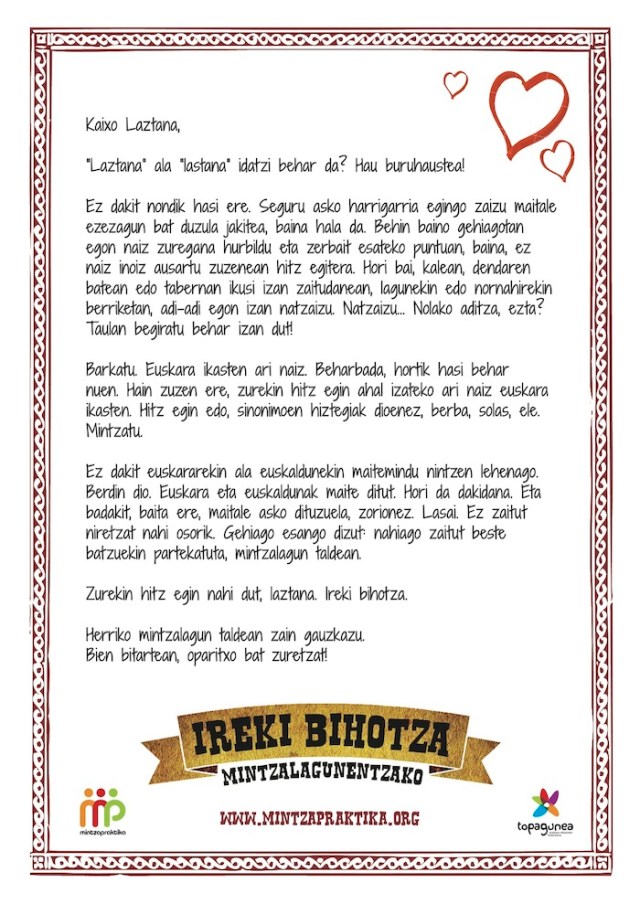 Kaixo Laztana,

"Laztana" ala "lastana" idatzi behar da? Hau buruhaustea!

Ez dakit nondik hasi ere. Seguru asko harrigarria egingo zaizu maitale ezezagun bat duzula jakitea, baina hala da. Behin baino gehiagotan egon naiz zuregana hurbildu eta zerbait esateko puntuan, baina, ez naiz inoiz ausartu zuzenean hitz egitera. Hori bai, kalean, dendaren batean edo tabernan ikusi izan zaitudanean, lagunekin edo nornahirekin berriketan, adi-adi egon izan natzaizu. Natzaizu... Nolako aditza, ezta? Taulan begiratu behar izan dut!

Barkatu. Euskara ikasten ari naiz. Beharbada, hortik hasi behar nuen. Hain zuzen ere, zurekin hitz egin ahal izateko ari naiz euskara ikasten. Hitz egin edo, sinonimoen hiztegiak dioenez, berba, solas, ele. Mintzatu.

Ez dakit euskararekin ala euskaldunekin maitemindu nintzen lehenago. Berdin dio. Euskara eta euskaldunak maite ditut. Hori da dakidana. Eta badakit, baita ere, maitale asko dituzuela, zorionez. Lasai. Ez zaitut niretzat nahi osorik. Gehiago esango dizut: nahiago zaitut beste batzuekin partekatuta, mintzalagun taldean.

Zurekin hitz egin nahi dut, laztana. Ireki bihotza.

Herriko mintzalagun taldean zain gauzkazu.
Bien bitartean, oparitxo bat zuretzat!

IREKI BIHOTZA
MINTZALAGUNENTZAKO

mintzapraktika

WWW.MINTZAPRAKTIKA.ORG

topagunea